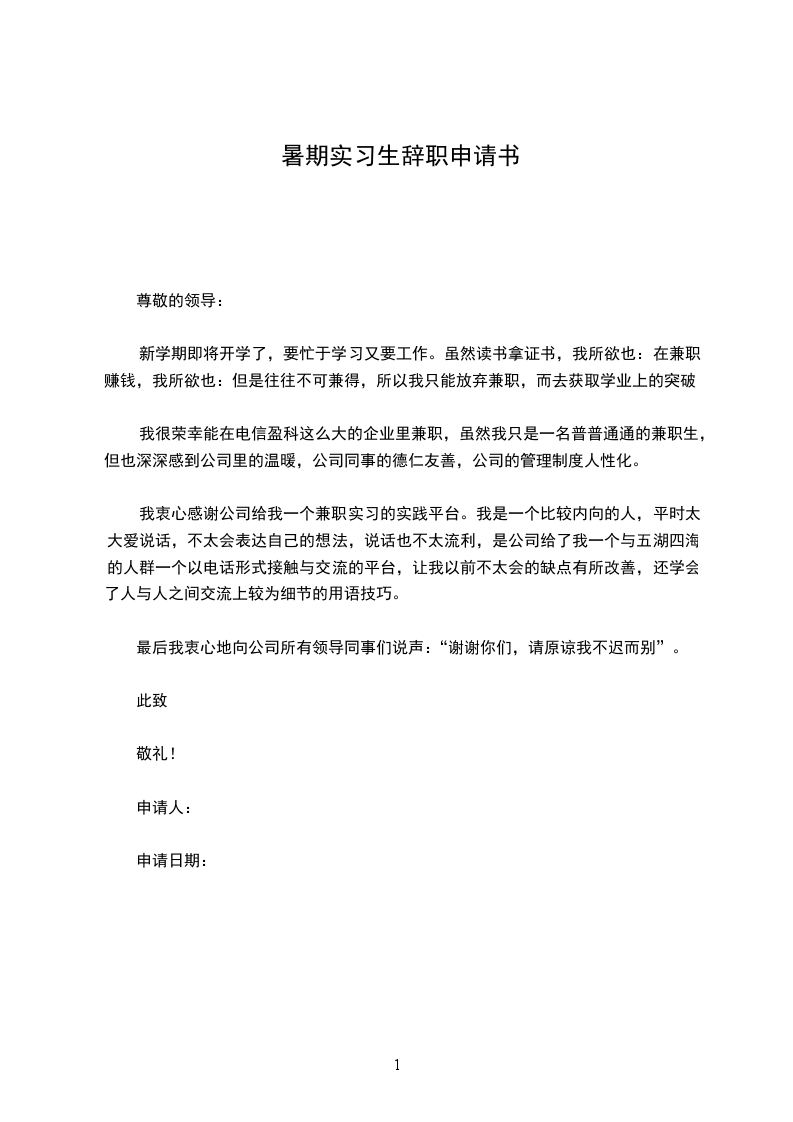 暑期实习生辞职申请书

尊敬的领导：

新学期即将开学了，要忙于学习又要工作。虽然读书拿证书，我所欲也：在兼职赚钱，我所欲也：但是往往不可兼得，所以我只能放弃兼职，而去获取学业上的突破

我很荣幸能在电信盈科这么大的企业里兼职，虽然我只是一名普普通通的兼职生，但也深深感到公司里的温暖，公司同事的德仁友善，公司的管理制度人性化。

我衷心感谢公司给我一个兼职实习的实践平台。我是一个比较内向的人，平时太大爱说话，不太会表达自己的想法，说话也不太流利，是公司给了我一个与五湖四海的人群一个以电话形式接触与交流的平台，让我以前不太会的缺点有所改善，还学会了人与人之间交流上较为细节的用语技巧。

最后我衷心地向公司所有领导同事们说声：“谢谢你们，请原谅我不迟而别”。

此致

敬礼！

申请人：

申请日期：

1